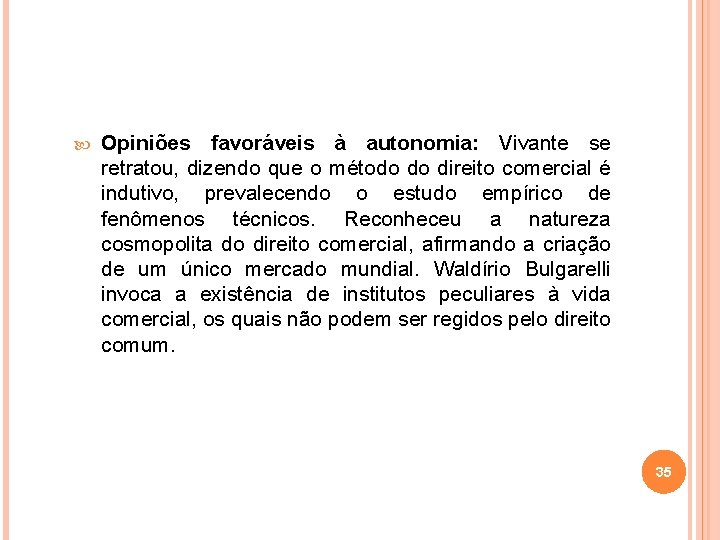 Opiniões favoráveis à autonomia: Vivante se retratou, dizendo que o método do direito comercial é indutivo, prevalecendo o estudo empírico de fenômenos técnicos. Reconheceu a natureza cosmopolita do direito comercial, afirmando a criação de um único mercado mundial. Waldírio Bulgarelli invoca a existência de institutos peculiares à vida comercial, os quais não podem ser regidos pelo direito comum.

35